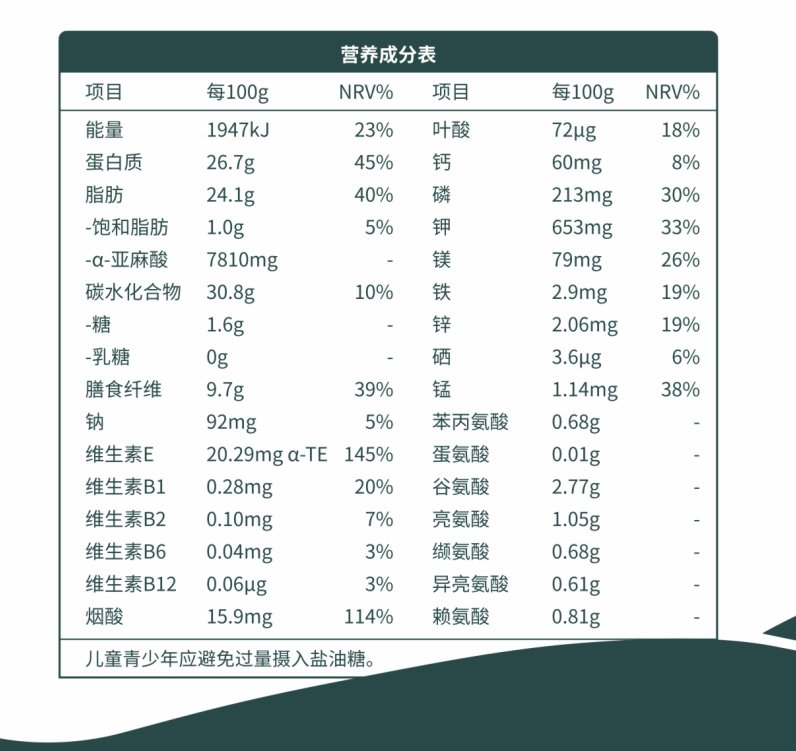 营养成分表

| 项目 | 每100g | NRV% | 项目 | 每100g | NRV% |
|---|---|---|---|---|---|
| 能量 | 1947kJ | 23% | 叶酸 | 72μg | 18% |
| 蛋白质 | 26.7g | 45% | 钙 | 60mg | 8% |
| 脂肪 | 24.1g | 40% | 磷 | 213mg | 30% |
| -饱和脂肪 | 1.0g | 5% | 钾 | 653mg | 33% |
| -α-亚麻酸 | 7810mg | - | 镁 | 79mg | 26% |
| 碳水化合物 | 30.8g | 10% | 铁 | 2.9mg | 19% |
| -糖 | 1.6g | - | 锌 | 2.06mg | 19% |
| -乳糖 | 0g | - | 硒 | 3.6μg | 6% |
| 膳食纤维 | 9.7g | 39% | 锰 | 1.14mg | 38% |
| 钠 | 92mg | 5% | 苯丙氨酸 | 0.68g | - |
| 维生素E | 20.29mg α-TE | 145% | 蛋氨酸 | 0.01g | - |
| 维生素B1 | 0.28mg | 20% | 谷氨酸 | 2.77g | - |
| 维生素B2 | 0.10mg | 7% | 亮氨酸 | 1.05g | - |
| 维生素B6 | 0.04mg | 3% | 缬氨酸 | 0.68g | - |
| 维生素B12 | 0.06μg | 3% | 异亮氨酸 | 0.61g | - |
| 烟酸 | 15.9mg | 114% | 赖氨酸 | 0.81g | - |

儿童青少年应避免过量摄入盐油糖。